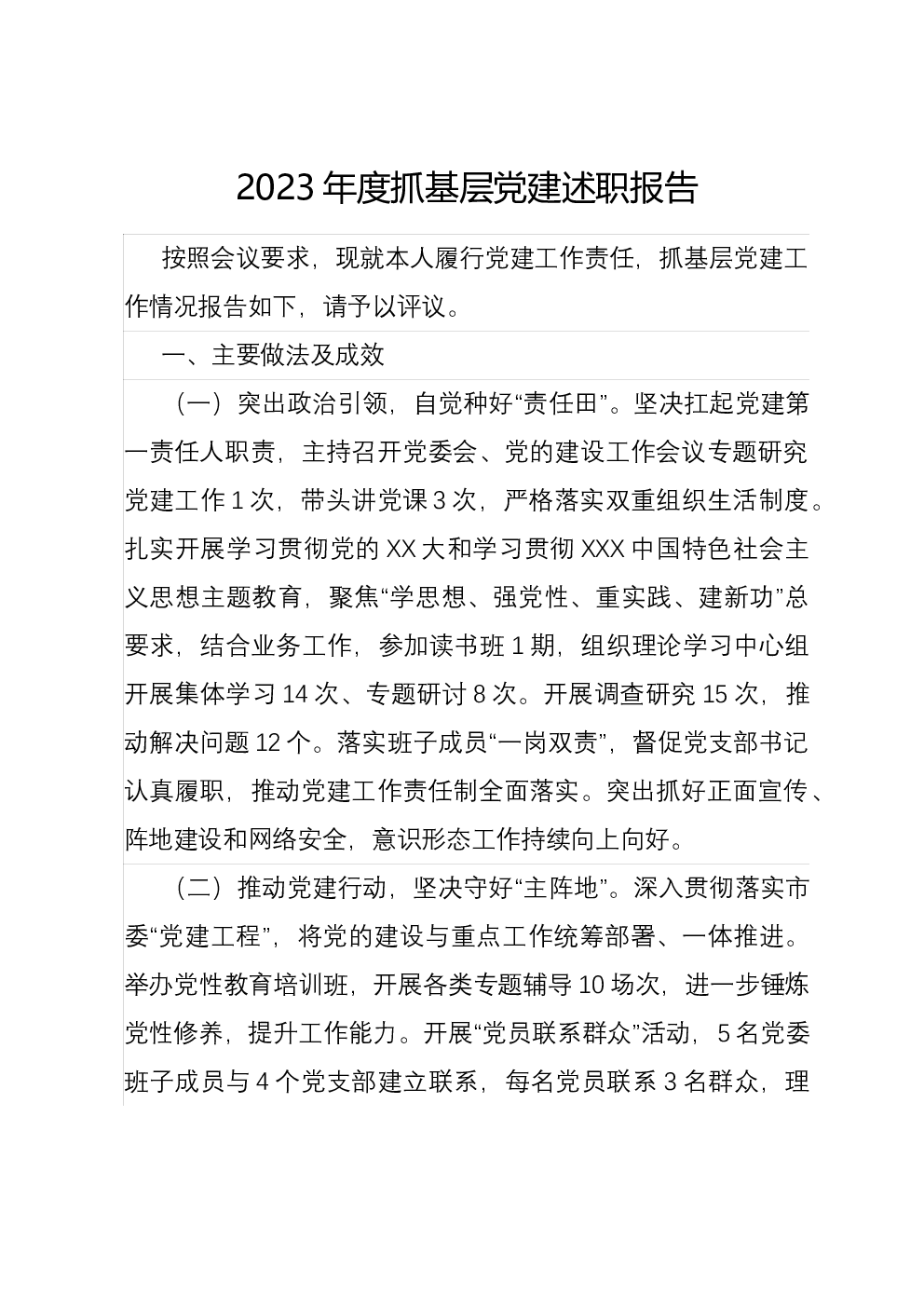 2023年度抓基层党建述职报告

按照会议要求，现就本人履行党建工作责任，抓基层党建工作情况报告如下，请予以评议。

一、主要做法及成效

（一）突出政治引领，自觉种好“责任田”。坚决扛起党建第一责任人职责，主持召开党委会、党的建设工作会议专题研究党建工作1次，带头讲党课3次，严格落实双重组织生活制度。扎实开展学习贯彻党的XX大和学习贯彻XXX中国特色社会主义思想主题教育，聚焦“学思想、强党性、重实践、建新功”总要求，结合业务工作，参加读书班1期，组织理论学习中心组开展集体学习14次、专题研讨8次。开展调查研究15次，推动解决问题12个。落实班子成员“一岗双责”，督促党支部书记认真履职，推动党建工作责任制全面落实。突出抓好正面宣传、阵地建设和网络安全，意识形态工作持续向上向好。

（二）推动党建行动，坚决守好“主阵地”。深入贯彻落实市委“党建工程”，将党的建设与重点工作统筹部署、一体推进。举办党性教育培训班，开展各类专题辅导10场次，进一步锤炼党性修养，提升工作能力。开展“党员联系群众”活动，5名党委班子成员与4个党支部建立联系，每名党员联系3名群众，理